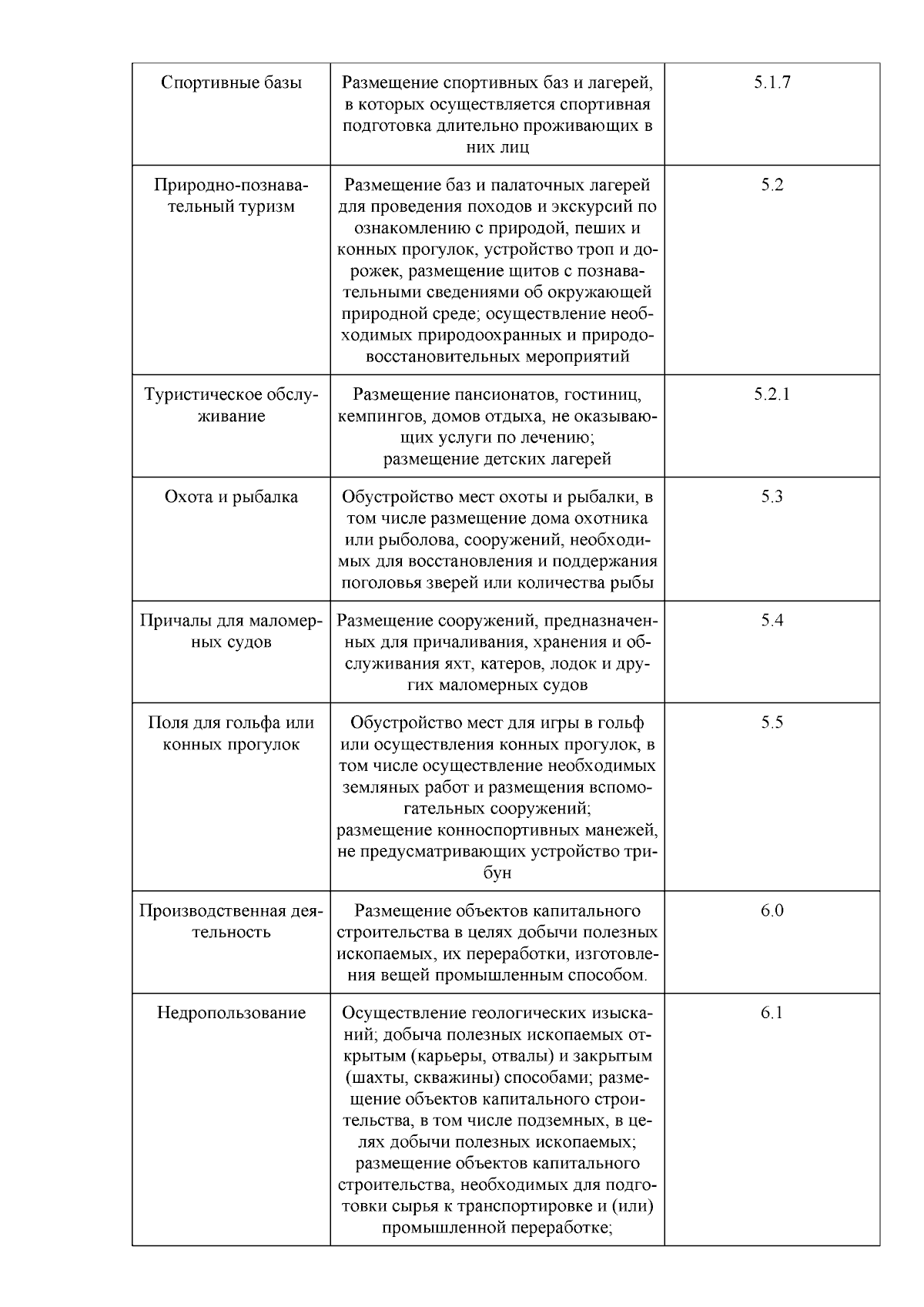 | | | |
|---|---|---|
| Спортивные базы | Размещение спортивных баз и лагерей, в которых осуществляется спортивная подготовка длительно проживающих в них лиц | 5.1.7 |
| Природно-познавательный туризм | Размещение баз и палаточных лагерей для проведения походов и экскурсий по ознакомлению с природой, пеших и конных прогулок, устройство троп и дорожек, размещение щитов с познавательными сведениями об окружающей природной среде; осуществление необходимых природоохранных и природовосстановительных мероприятий | 5.2 |
| Туристическое обслуживание | Размещение пансионатов, гостиниц, кемпингов, домов отдыха, не оказывающих услуги по лечению; размещение детских лагерей | 5.2.1 |
| Охота и рыбалка | Обустройство мест охоты и рыбалки, в том числе размещение дома охотника или рыболова, сооружений, необходимых для восстановления и поддержания поголовья зверей или количества рыбы | 5.3 |
| Причалы для маломерных судов | Размещение сооружений, предназначенных для причаливания, хранения и обслуживания яхт, катеров, лодок и других маломерных судов | 5.4 |
| Поля для гольфа или конных прогулок | Обустройство мест для игры в гольф или осуществления конных прогулок, в том числе осуществление необходимых земляных работ и размещения вспомогательных сооружений; размещение конноспортивных манежей, не предусматривающих устройство трибун | 5.5 |
| Производственная деятельность | Размещение объектов капитального строительства в целях добычи полезных ископаемых, их переработки, изготовления вещей промышленным способом. | 6.0 |
| Недропользование | Осуществление геологических изысканий; добыча полезных ископаемых открытым (карьеры, отвалы) и закрытым (шахты, скважины) способами; размещение объектов капитального строительства, в том числе подземных, в целях добычи полезных ископаемых; размещение объектов капитального строительства, необходимых для подготовки сырья к транспортировке и (или) промышленной переработке; | 6.1 |